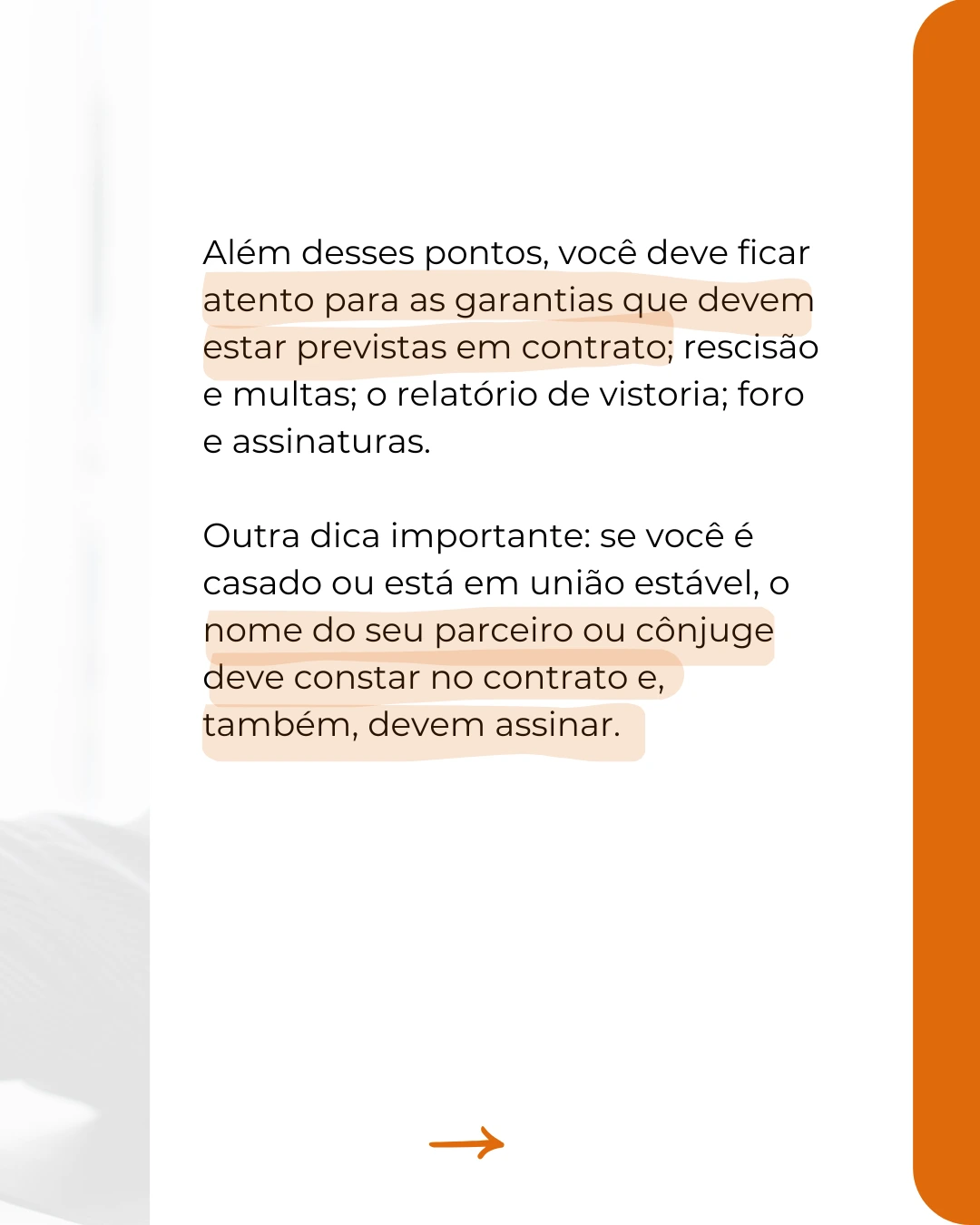 Além desses pontos, você deve ficar atento para as garantias que devem estar previstas em contrato; rescisão e multas; o relatório de vistoria; foro e assinaturas.

Outra dica importante: se você é casado ou está em união estável, o nome do seu parceiro ou cônjuge deve constar no contrato e, também, devem assinar.

→